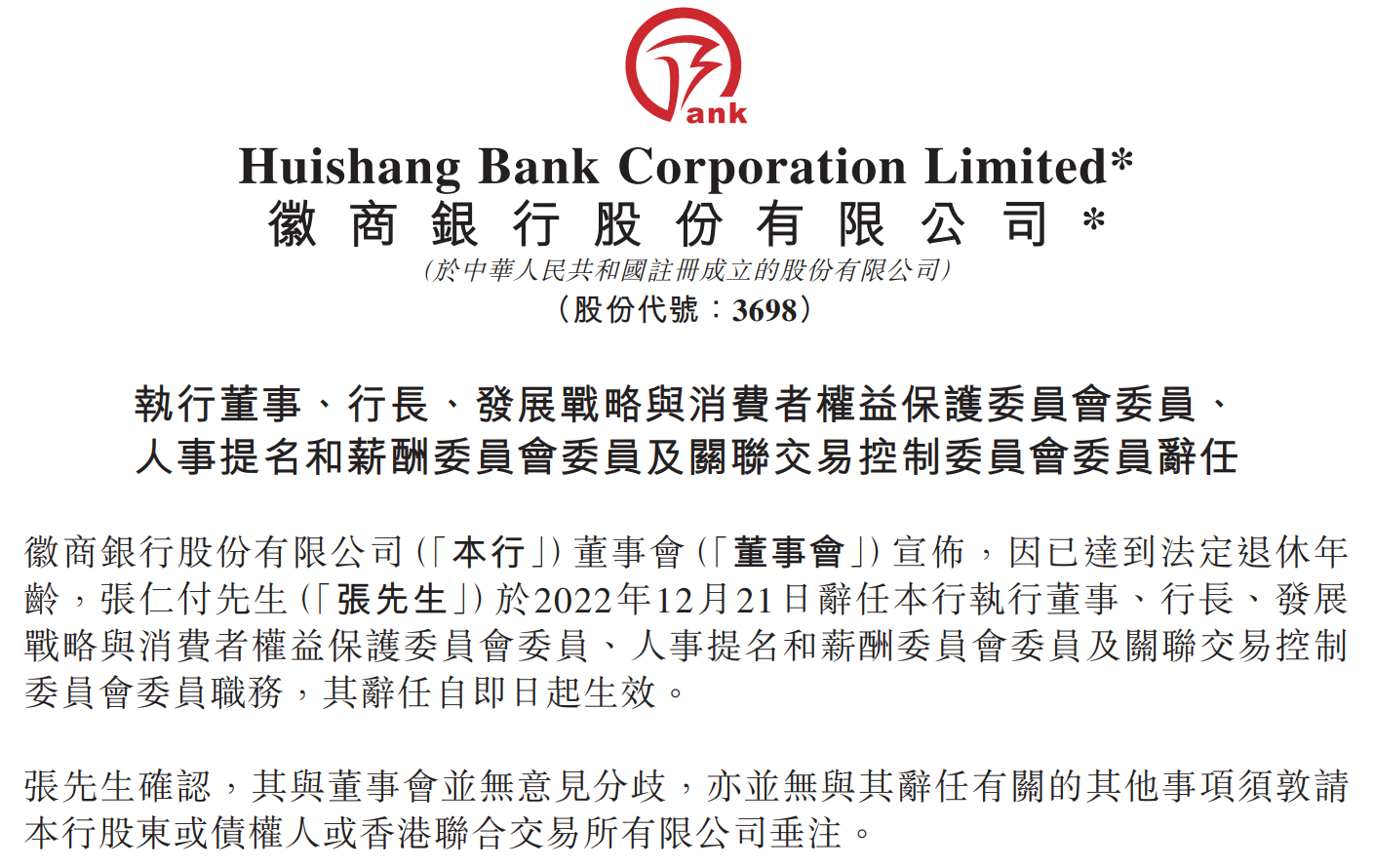 ank

Huishang Bank Corporation Limited*
徽商銀行股份有限公司*
(於中華人民共和國註冊成立的股份有限公司)
(股份代號:3698)

執行董事、行長、發展戰略與消費者權益保護委員會委員、
人事提名和薪酬委員會委員及關聯交易控制委員會委員辭任

徽商銀行股份有限公司(「本行」)董事會(「董事會」)宣佈,因已達到法定退休年齡,張仁付先生(「張先生」)於2022年12月21日辭任本行執行董事、行長、發展戰略與消費者權益保護委員會委員、人事提名和薪酬委員會委員及關聯交易控制委員會委員職務,其辭任自即日起生效。

張先生確認,其與董事會並無意見分歧,亦並無與其辭任有關的其他事項須敦請本行股東或債權人或香港聯合交易所有限公司垂注。